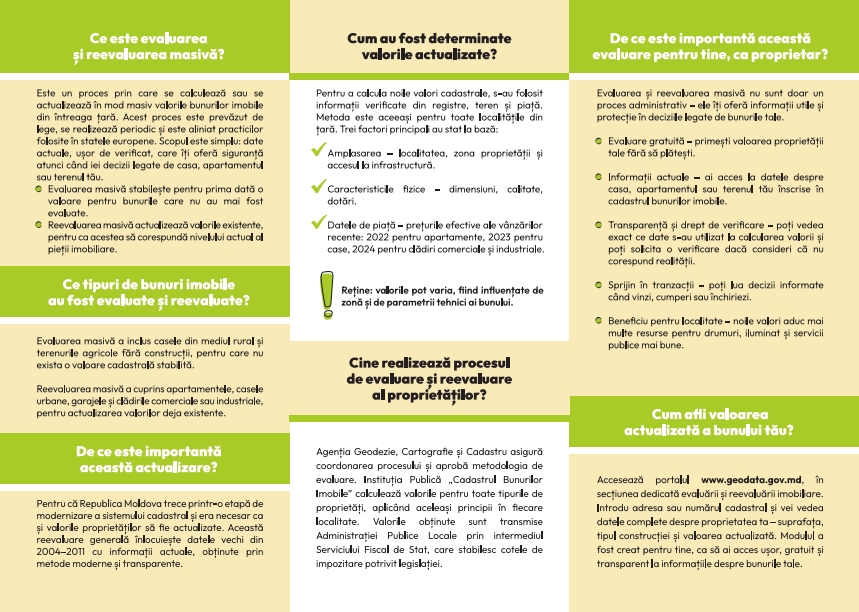 Ce este evaluarea și reevaluarea masivă?

Este un proces prin care se calculează sau se actualizează în mod masiv valorile bunurilor imobile din întreaga țară. Acest proces este prevăzut de lege, se realizează periodic și este aliniat practicilor folosite în statele europene. Scopul este simplu: date actuale, ușor de verificat, care îți oferă siguranță atunci când iei decizii legate de casa, apartamentul sau terenul tău.

Evaluarea masivă stabilește pentru prima dată o valoare pentru bunurile care nu au mai fost evaluate.

Reevaluarea masivă actualizează valorile existente, pentru ca acestea să corespundă nivelului actual al pieții imobiliare.

Ce tipuri de bunuri imobile au fost evaluate și reevaluate?

Evaluarea masivă a inclus casele din mediul rural și terenurile agricole fără construcții, pentru care nu exista o valoare cadastrală stabilită.

Reevaluarea masivă a cuprins apartamentele, casele urbane, garajele și clădirile comerciale sau industriale, pentru actualizarea valorilor deja existente.

De ce este importantă această actualizare?

Pentru că Republica Moldova trece printr-o etapă de modernizare a sistemului cadastral și era necesar ca și valorile proprietăților să fie actualizate. Această reevaluare generală înlocuiește datele vechi din 2004–2011 cu informații actuale, obținute prin metode moderne și transparente.

Cum au fost determinate valorile actualizate?

Pentru a calcula noile valori cadastrale, s-au folosit informații verificate din registre, teren și piață. Metoda este aceeași pentru toate localitățile din țară. Trei factori principali au stat la bază:

Amplasarea – localitatea, zona proprietății și accesul la infrastructură.

Caracteristicile fizice – dimensiuni, calitate, dotări.

Datele de piață – prețurile efective ale vânzărilor recente: 2022 pentru apartamente, 2023 pentru case, 2024 pentru clădiri comerciale și industriale.

Reține: valorile pot varia, fiind influențate de zonă și de parametrii tehnici ai bunului.

Cine realizează procesul de evaluare și reevaluare al proprietăților?

Agenția Geodezie, Cartografie și Cadastru asigură coordonarea procesului și aprobă metodologia de evaluare. Instituția Publică „Cadastrul Bunurilor Imobile" calculează valorile pentru toate tipurile de proprietăți, aplicând aceleași principii în fiecare localitate. Valorile obținute sunt transmise Administrației Publice Locale prin intermediul Serviciului Fiscal de Stat, care stabilesc cotele de impozitare potrivit legislației.

De ce este importantă această evaluare pentru tine, ca proprietar?

Evaluarea și reevaluarea masivă nu sunt doar un proces administrativ – ele îți oferă informații utile și protecție în deciziile legate de bunurile tale.

Evaluare gratuită – primești valoarea proprietății tale fără să plătești.

Informații actuale – ai acces la datele despre casa, apartamentul sau terenul tău înscrise în cadastrul bunurilor imobile.

Transparență și drept de verificare – poți vedea exact ce date s-au utilizat la calcularea valorii și poți solicita o verificare dacă consideri că nu corespund realității.

Sprijin în tranzacții – poți lua decizii informate când vinzi, cumperi sau închiriezi.

Beneficiu pentru localitate – noile valori aduc mai multe resurse pentru drumuri, iluminat și servicii publice mai bune.

Cum afli valoarea actualizată a bunului tău?

Accesează portalul www.geodata.gov.md, în secțiunea dedicată evaluării și reevaluării imobiliare. Introdu adresa sau numărul cadastral și vei vedea datele complete despre proprietatea ta – suprafața, tipul construcției și valoarea actualizată. Modulul a fost creat pentru tine, ca să ai acces ușor, gratuit și transparent la informațiile despre bunurile tale.